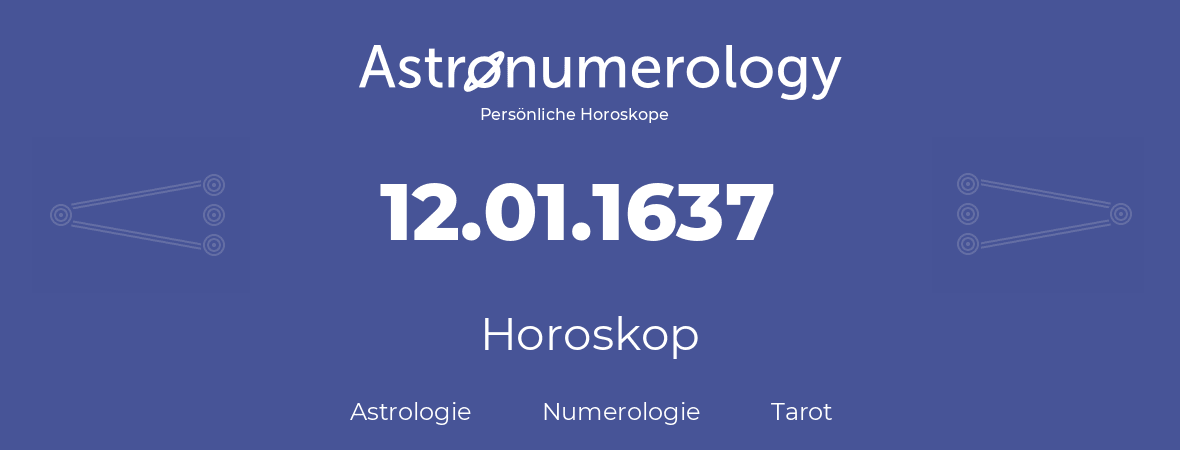 Astronumerology
Persönliche Horoskope

12.01.1637

Horoskop

Astrologie Numerologie Tarot